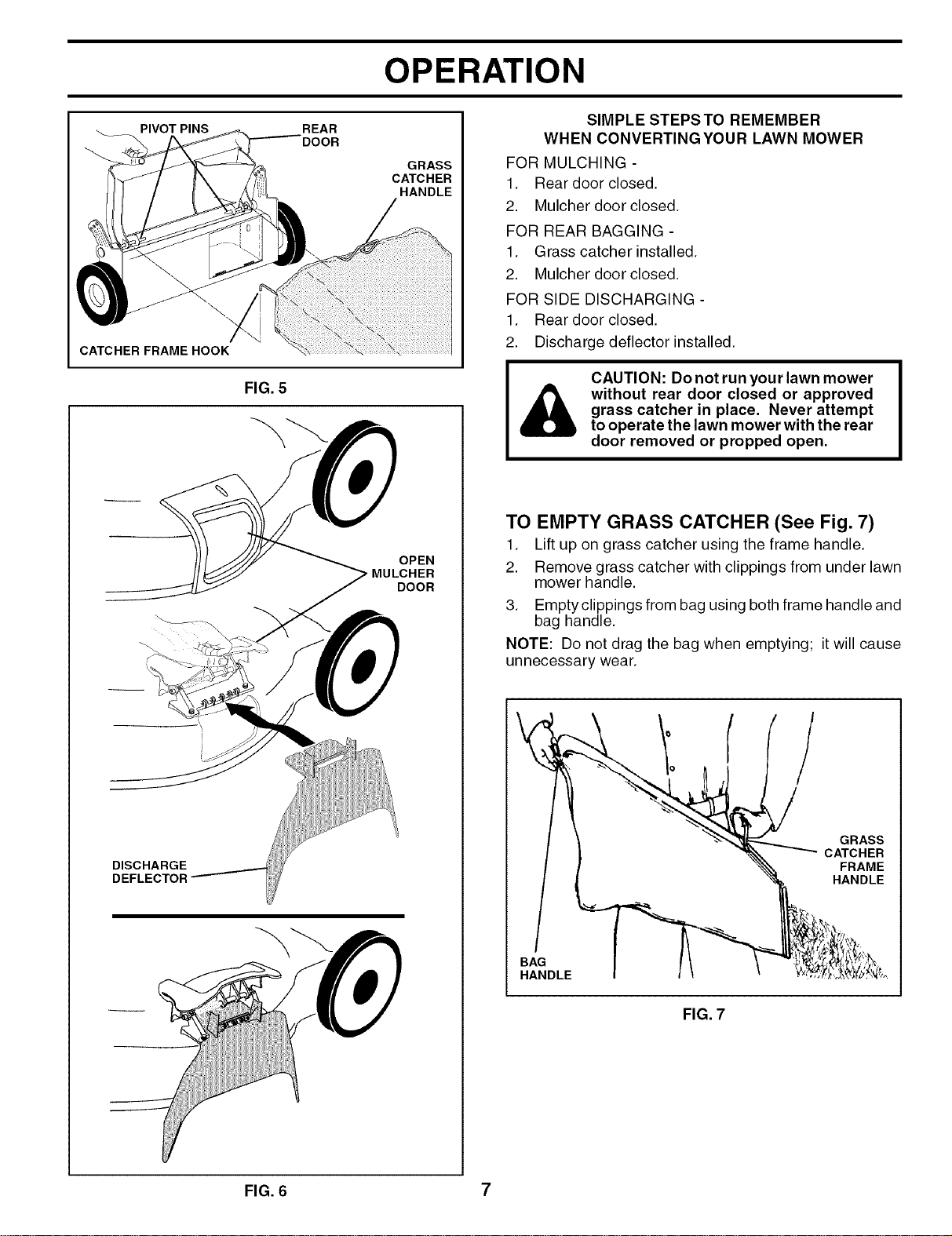 OPERATION

PIVOT PINS
REAR DOOR
GRASS CATCHER HANDLE
CATCHER FRAME HOOK

FIG. 5

OPEN MULCHER DOOR

DISCHARGE DEFLECTOR

FIG. 6

SIMPLE STEPS TO REMEMBER
WHEN CONVERTING YOUR LAWN MOWER

FOR MULCHING -
1. Rear door closed.
2. Mulcher door closed.

FOR REAR BAGGING -
1. Grass catcher installed.
2. Mulcher door closed.

FOR SIDE DISCHARGING -
1. Rear door closed.
2. Discharge deflector installed.

CAUTION: Do not run your lawn mower without rear door closed or approved grass catcher in place. Never attempt to operate the lawn mower with the rear door removed or propped open.

TO EMPTY GRASS CATCHER (See Fig. 7)
1. Lift up on grass catcher using the frame handle.
2. Remove grass catcher with clippings from under lawn mower handle.
3. Empty clippings from bag using both frame handle and bag handle.

NOTE: Do not drag the bag when emptying; it will cause unnecessary wear.

GRASS CATCHER FRAME HANDLE
BAG HANDLE

FIG. 7

7